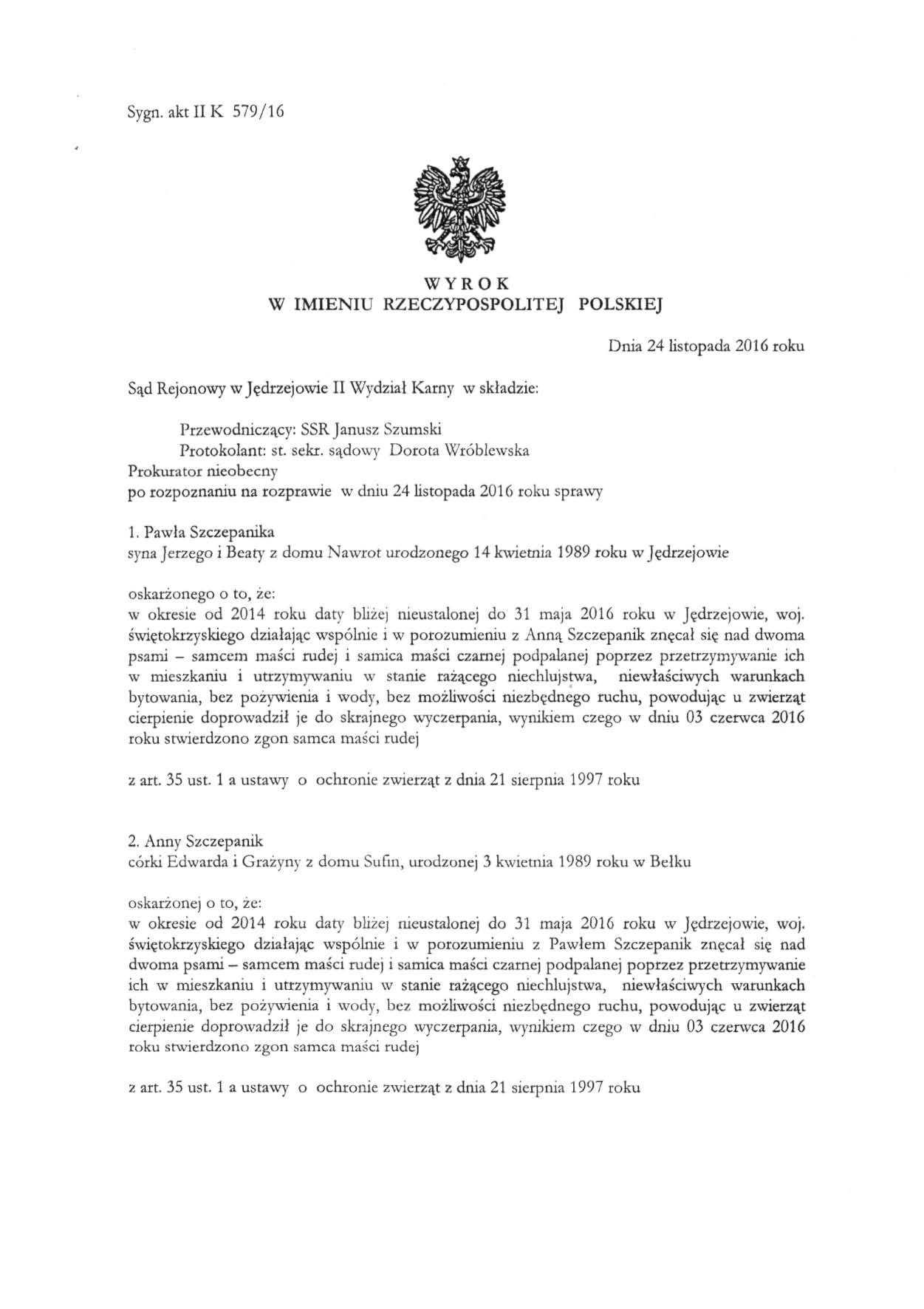 Sygn. akt II K 579/16

WYROK
W IMIENIU RZECZYPOSPOLITEJ POLSKIEJ

Dnia 24 listopada 2016 roku

Sąd Rejonowy w Jędrzejowie II Wydział Karny w składzie:

Przewodniczący: SSR Janusz Szumski
Protokolant: st. sekr. sądowy Dorota Wróblewska
Prokurator nieobecny
po rozpoznaniu na rozprawie w dniu 24 listopada 2016 roku sprawy

1. Pawła Szczepanika
syna Jerzego i Beaty z domu Nawrot urodzonego 14 kwietnia 1989 roku w Jędrzejowie

oskarżonego o to, że:
w okresie od 2014 roku daty bliżej nieustalonej do 31 maja 2016 roku w Jędrzejowie, woj. świętokrzyskiego działając wspólnie i w porozumieniu z Anną Szczepanik znęcał się nad dwoma psami – samcem maści rudej i samica maści czarnej podpalanej poprzez przetrzymywanie ich w mieszkaniu i utrzymywaniu w stanie rażącego niechlujstwa, niewłaściwych warunkach bytowania, bez pożywienia i wody, bez możliwości niezbędnego ruchu, powodując u zwierząt cierpienie doprowadził je do skrajnego wyczerpania, wynikiem czego w dniu 03 czerwca 2016 roku stwierdzono zgon samca maści rudej

z art. 35 ust. 1 a ustawy o ochronie zwierząt z dnia 21 sierpnia 1997 roku

2. Anny Szczepanik
córki Edwarda i Grażyny z domu Sufin, urodzonej 3 kwietnia 1989 roku w Bełku

oskarżonej o to, że:
w okresie od 2014 roku daty bliżej nieustalonej do 31 maja 2016 roku w Jędrzejowie, woj. świętokrzyskiego działając wspólnie i w porozumieniu z Pawłem Szczepanik znęcał się nad dwoma psami – samcem maści rudej i samica maści czarnej podpalanej poprzez przetrzymywanie ich w mieszkaniu i utrzymywaniu w stanie rażącego niechlujstwa, niewłaściwych warunkach bytowania, bez pożywienia i wody, bez możliwości niezbędnego ruchu, powodując u zwierząt cierpienie doprowadził je do skrajnego wyczerpania, wynikiem czego w dniu 03 czerwca 2016 roku stwierdzono zgon samca maści rudej

z art. 35 ust. 1 a ustawy o ochronie zwierząt z dnia 21 sierpnia 1997 roku